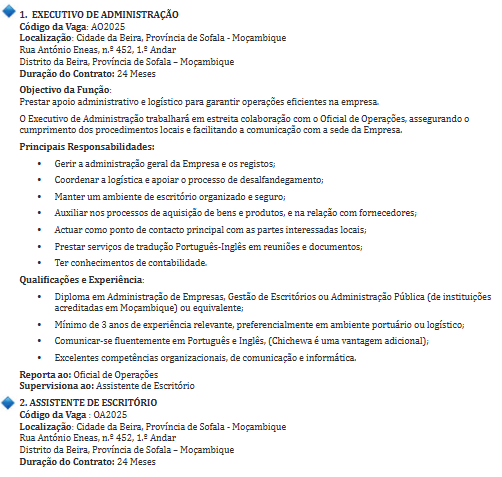 1. EXECUTIVO DE ADMINISTRAÇÃO
Código da Vaga: AO2025
Localização: Cidade da Beira, Província de Sofala - Moçambique
Rua António Eneas, n.º 452, 1.º Andar
Distrito da Beira, Província de Sofala – Moçambique
Duração do Contrato: 24 Meses

Objectivo da Função:
Prestar apoio administrativo e logístico para garantir operações eficientes na empresa.

O Executivo de Administração trabalhará em estreita colaboração com o Oficial de Operações, assegurando o cumprimento dos procedimentos locais e facilitando a comunicação com a sede da Empresa.

Principais Responsabilidades:
• Gerir a administração geral da Empresa e os registos;
• Coordenar a logística e apoiar o processo de desalfandegamento;
• Manter um ambiente de escritório organizado e seguro;
• Auxiliar nos processos de aquisição de bens e produtos, e na relação com fornecedores;
• Actuar como ponto de contacto principal com as partes interessadas locais;
• Prestar serviços de tradução Português-Inglês em reuniões e documentos;
• Ter conhecimentos de contabilidade.

Qualificações e Experiência:
• Diploma em Administração de Empresas, Gestão de Escritórios ou Administração Pública (de instituições acreditadas em Moçambique) ou equivalente;
• Mínimo de 3 anos de experiência relevante, preferencialmente em ambiente portuário ou logístico;
• Comunicar-se fluentemente em Português e Inglês, (Chichewa é uma vantagem adicional);
• Excelentes competências organizacionais, de comunicação e informática.

Reporta ao: Oficial de Operações
Supervisiona ao: Assistente de Escritório

2. ASSISTENTE DE ESCRITÓRIO
Código da Vaga : OA2025
Localização: Cidade da Beira, Província de Sofala - Moçambique
Rua António Eneas, n.º 452, 1.º Andar
Distrito da Beira, Província de Sofala – Moçambique
Duração do Contrato: 24 Meses